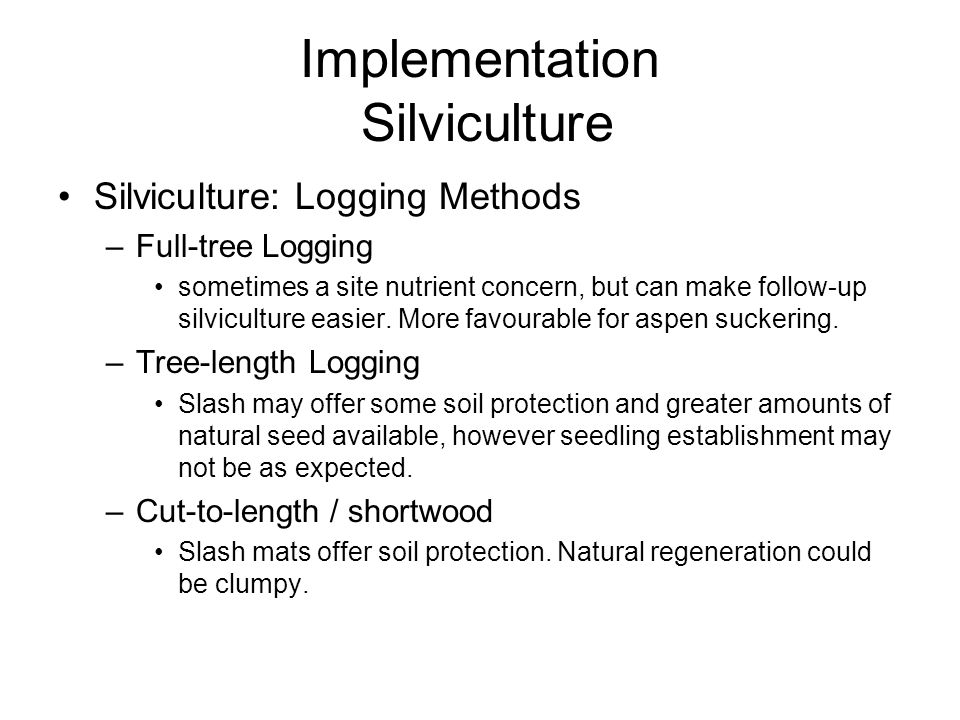 Implementation
Silviculture

• Silviculture: Logging Methods
– Full-tree Logging
• sometimes a site nutrient concern, but can make follow-up silviculture easier. More favourable for aspen suckering.
– Tree-length Logging
• Slash may offer some soil protection and greater amounts of natural seed available, however seedling establishment may not be as expected.
– Cut-to-length / shortwood
• Slash mats offer soil protection. Natural regeneration could be clumpy.